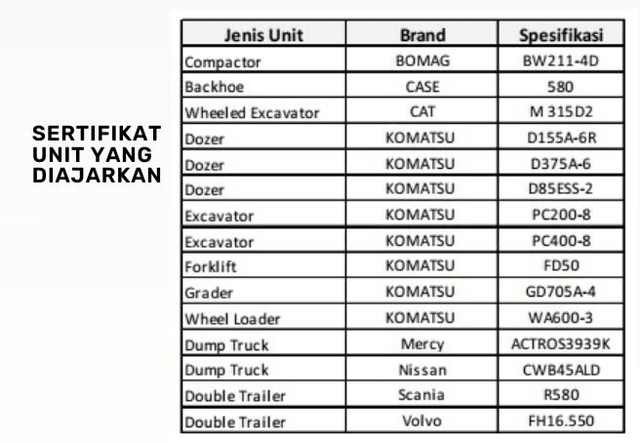 SERTIFIKAT UNIT YANG DIAJARKAN

| Jenis Unit | Brand | Spesifikasi |
|---|---|---|
| Compactor | BOMAG | BW211-4D |
| Backhoe | CASE | 580 |
| Wheeled Excavator | CAT | M 315D2 |
| Dozer | KOMATSU | D155A-6R |
| Dozer | KOMATSU | D375A-6 |
| Dozer | KOMATSU | D85ESS-2 |
| Excavator | KOMATSU | PC200-8 |
| Excavator | KOMATSU | PC400-8 |
| Forklift | KOMATSU | FD50 |
| Grader | KOMATSU | GD705A-4 |
| Wheel Loader | KOMATSU | WA600-3 |
| Dump Truck | Mercy | ACTROS3939K |
| Dump Truck | Nissan | CWB45ALD |
| Double Trailer | Scania | R580 |
| Double Trailer | Volvo | FH16.550 |